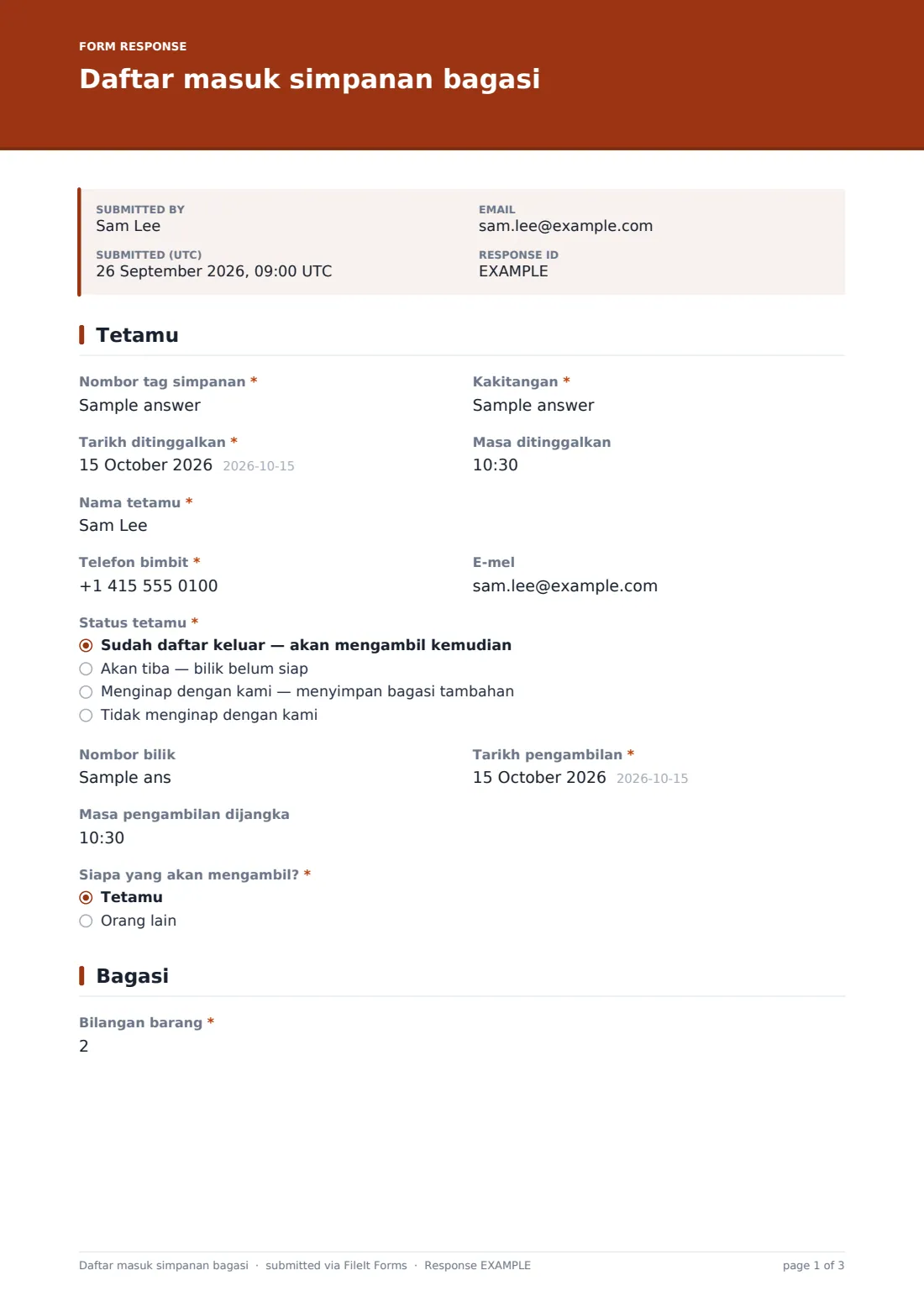 FORM RESPONSE
Daftar masuk simpanan bagasi

SUBMITTED BY
Sam Lee

SUBMITTED (UTC)
26 September 2026, 09:00 UTC

EMAIL
sam.lee@example.com

RESPONSE ID
EXAMPLE

Tetamu

Nombor tag simpanan *
Sample answer

Kakitangan *
Sample answer

Tarikh ditinggalkan *
15 October 2026 2026-10-15

Masa ditinggalkan
10:30

Nama tetamu *
Sam Lee

Telefon bimbit *
+1 415 555 0100

E-mel
sam.lee@example.com

Status tetamu *
◉ Sudah daftar keluar — akan mengambil kemudian
○ Akan tiba — bilik belum siap
○ Menginap dengan kami — menyimpan bagasi tambahan
○ Tidak menginap dengan kami

Nombor bilik
Sample ans

Tarikh pengambilan *
15 October 2026 2026-10-15

Masa pengambilan dijangka
10:30

Siapa yang akan mengambil? *
◉ Tetamu
○ Orang lain

Bagasi

Bilangan barang *
2

Daftar masuk simpanan bagasi · submitted via FileIt Forms · Response EXAMPLE
page 1 of 3